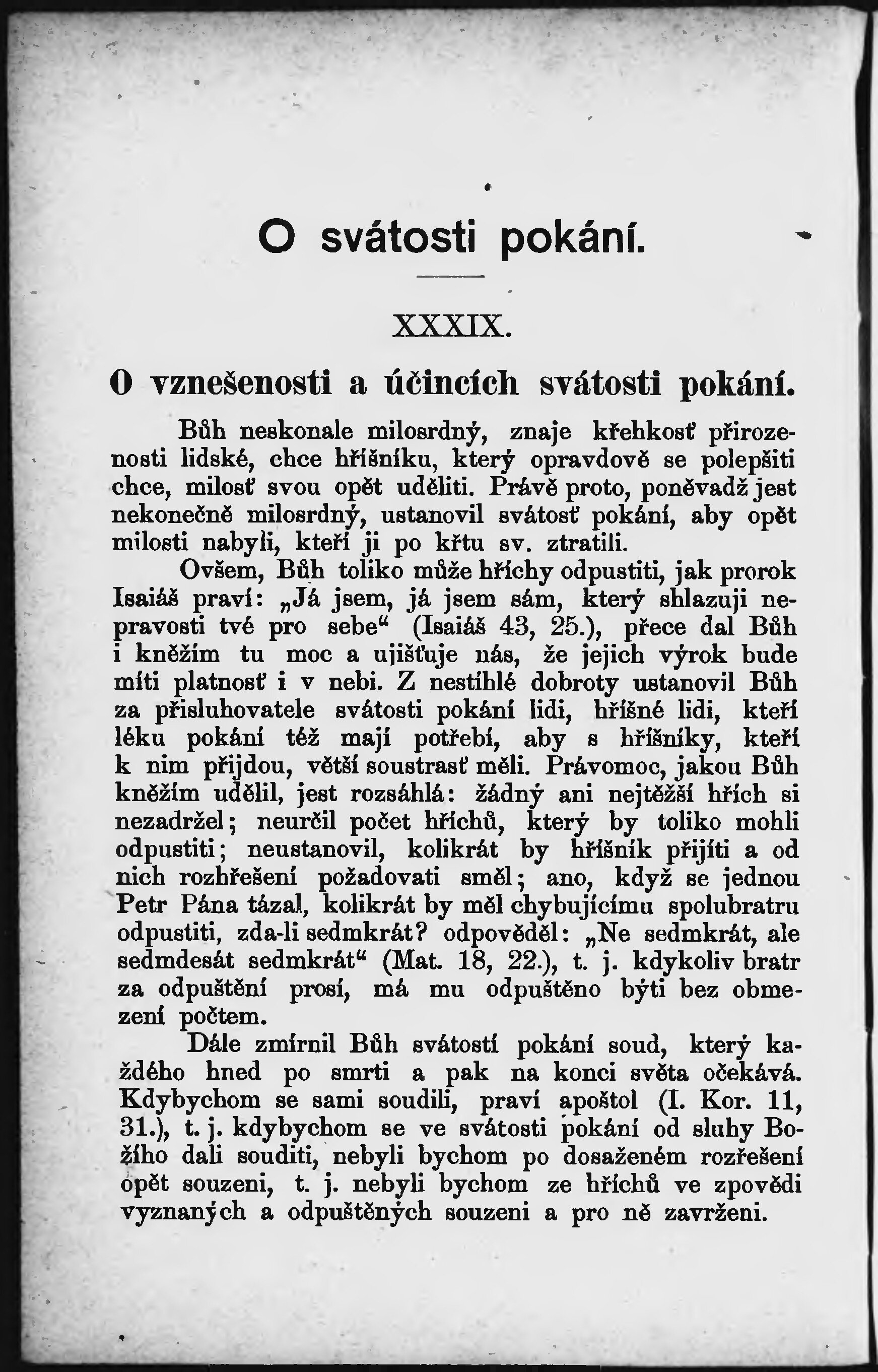 O svátosti pokání.

XXXIX.

O vznešenosti a účincích svátosti pokání.

Bůh neskonale milosrdný, znaje křehkosť přirozenosti lidské, chce hříšníku, který opravdově se polepšiti chce, milosť svou opět uděliti. Právě proto, poněvadž jest nekonečně milosrdný, ustanovil svátosť pokání, aby opět milosti nabyli, kteří ji po křtu sv. ztratili.

Ovšem, Bůh toliko může hříchy odpustiti, jak prorok Isaiáš praví: „Já jsem, já jsem sám, který shlazuji nepravosti tvé pro sebe“ (Isaiáš 43, 25.), přece dal Bůh i kněžím tu moc a ujišťuje nás, že jejich výrok bude míti platnosť i v nebi. Z nestíhlé dobroty ustanovil Bůh za přisluhovatele svátosti pokání lidi, hříšné lidi, kteří léku pokání též mají potřebí, aby s hříšníky, kteří k nim přijdou, větší soustrasť měli. Právomoc, jakou Bůh kněžím udělil, jest rozsáhlá: žádný ani nejtěžší hřích si nezadržel; neurčil počet hříchů, který by toliko mohli odpustiti; neustanovil, kolikrát by hříšník přijíti a od nich rozhřešení požadovati směl; ano, když se jednou Petr Pána tázal, kolikrát by měl chybujícímu spolubratru odpustiti, zda-li sedmkrát? odpověděl: „Ne sedmkrát, ale sedmdesát sedmkrát“ (Mat. 18, 22.), t. j. kdykoliv bratr za odpuštění prosí, má mu odpuštěno býti bez obmezení počtem.

Dále zmírnil Bůh svátostí pokání soud, který každého hned po smrti a pak na konci světa očekává. Kdybychom se sami soudili, praví apoštol (I. Kor. 11, 31.), t. j. kdybychom se ve svátosti pokání od sluhy Božího dali souditi, nebyli bychom po dosaženém rozřešení opět souzeni, t. j. nebyli bychom ze hříchů ve zpovědi vyznaných a odpuštěných souzeni a pro ně zavrženi.